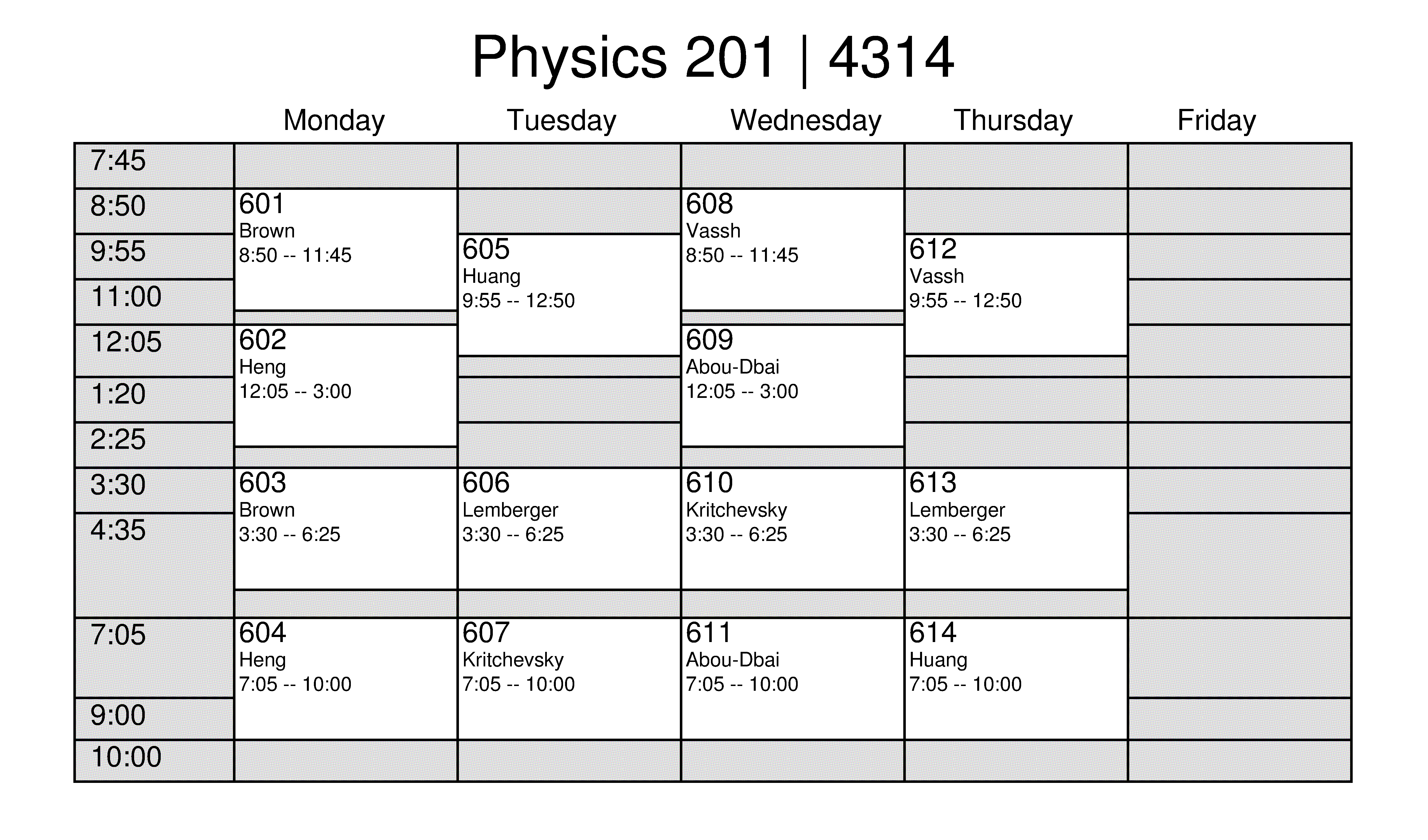 Physics 201 | 4314

| | Monday | Tuesday | Wednesday | Thursday | Friday |
|---|---|---|---|---|---|
| 7:45 | | | | | |
| 8:50 | 601 Brown 8:50 -- 11:45 | | 608 Vassh 8:50 -- 11:45 | | |
| 9:55 | | 605 Huang 9:55 -- 12:50 | | 612 Vassh 9:55 -- 12:50 | |
| 11:00 | | | | | |
| 12:05 | 602 Heng 12:05 -- 3:00 | | 609 Abou-Dbai 12:05 -- 3:00 | | |
| 1:20 | | | | | |
| 2:25 | | | | | |
| 3:30 | 603 Brown 3:30 -- 6:25 | 606 Lemberger 3:30 -- 6:25 | 610 Kritchevsky 3:30 -- 6:25 | 613 Lemberger 3:30 -- 6:25 | |
| 4:35 | | | | | |
| 7:05 | 604 Heng 7:05 -- 10:00 | 607 Kritchevsky 7:05 -- 10:00 | 611 Abou-Dbai 7:05 -- 10:00 | 614 Huang 7:05 -- 10:00 | |
| 9:00 | | | | | |
| 10:00 | | | | | |